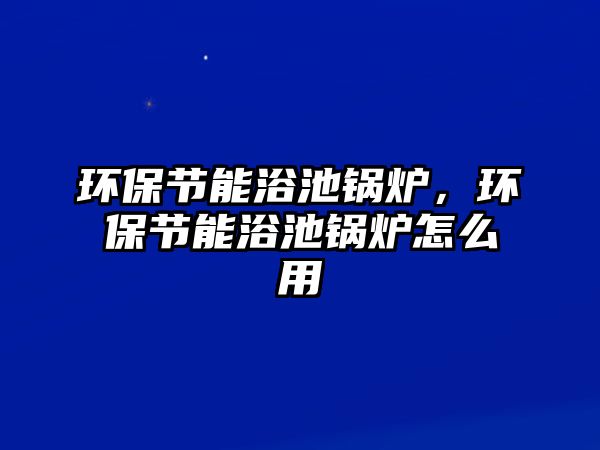 环保节能浴池锅炉，环保节能浴池锅炉怎么用